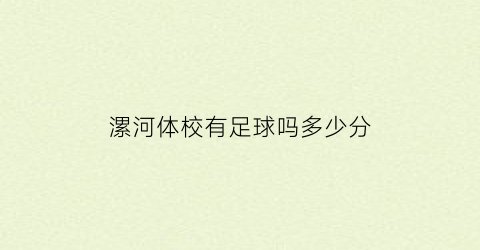 漯河体校有足球吗多少分